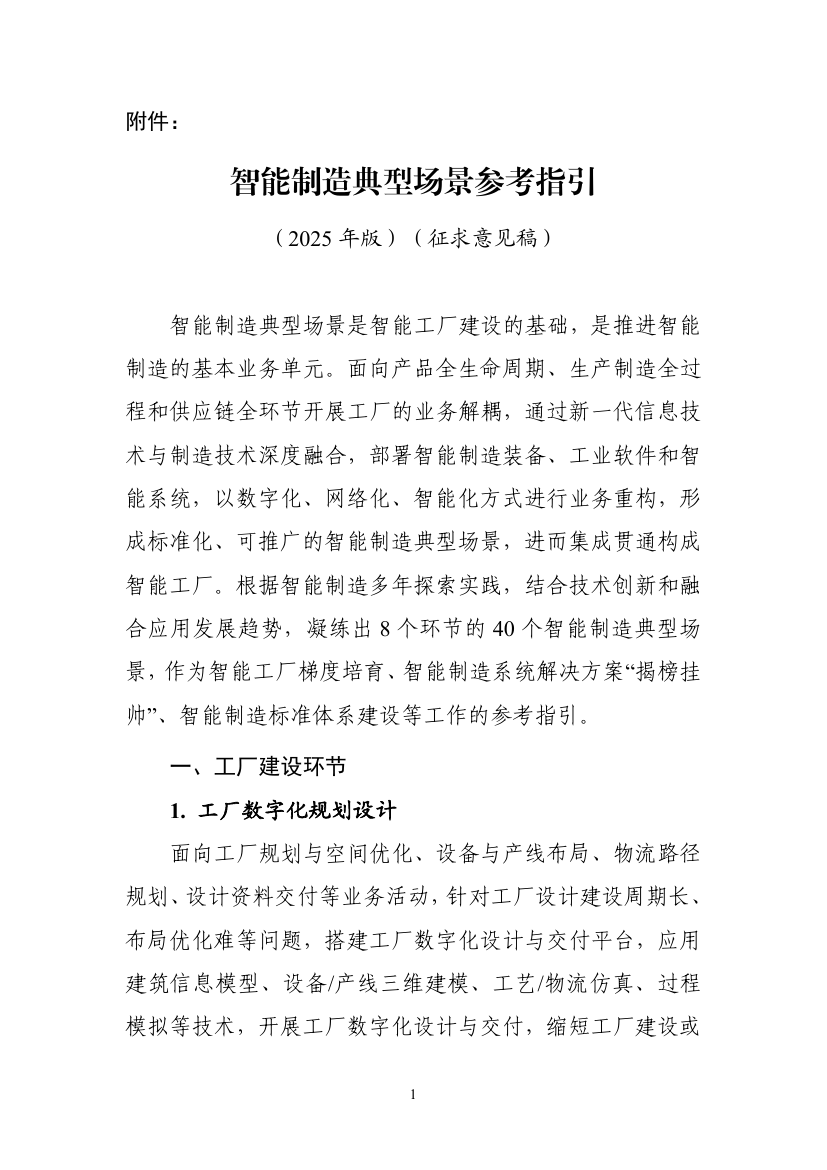 附件：

智能制造典型场景参考指引

（2025 年版）（征求意见稿）

智能制造典型场景是智能工厂建设的基础，是推进智能制造的基本业务单元。面向产品全生命周期、生产制造全过程和供应链全环节开展工厂的业务解耦，通过新一代信息技术与制造技术深度融合，部署智能制造装备、工业软件和智能系统，以数字化、网络化、智能化方式进行业务重构，形成标准化、可推广的智能制造典型场景，进而集成贯通构成智能工厂。根据智能制造多年探索实践，结合技术创新和融合应用发展趋势，凝练出 8 个环节的 40 个智能制造典型场景，作为智能工厂梯度培育、智能制造系统解决方案“揭榜挂帅”、智能制造标准体系建设等工作的参考指引。

一、工厂建设环节

1. 工厂数字化规划设计

面向工厂规划与空间优化、设备与产线布局、物流路径规划、设计资料交付等业务活动，针对工厂设计建设周期长、布局优化难等问题，搭建工厂数字化设计与交付平台，应用建筑信息模型、设备/产线三维建模、工艺/物流仿真、过程模拟等技术，开展工厂数字化设计与交付，缩短工厂建设或

1